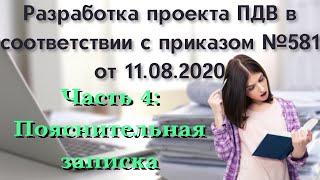 Разработка проекта ПДВ в соответствии с приказом №581 от 11.08.2020

Часть 4:
Пояснительная записка